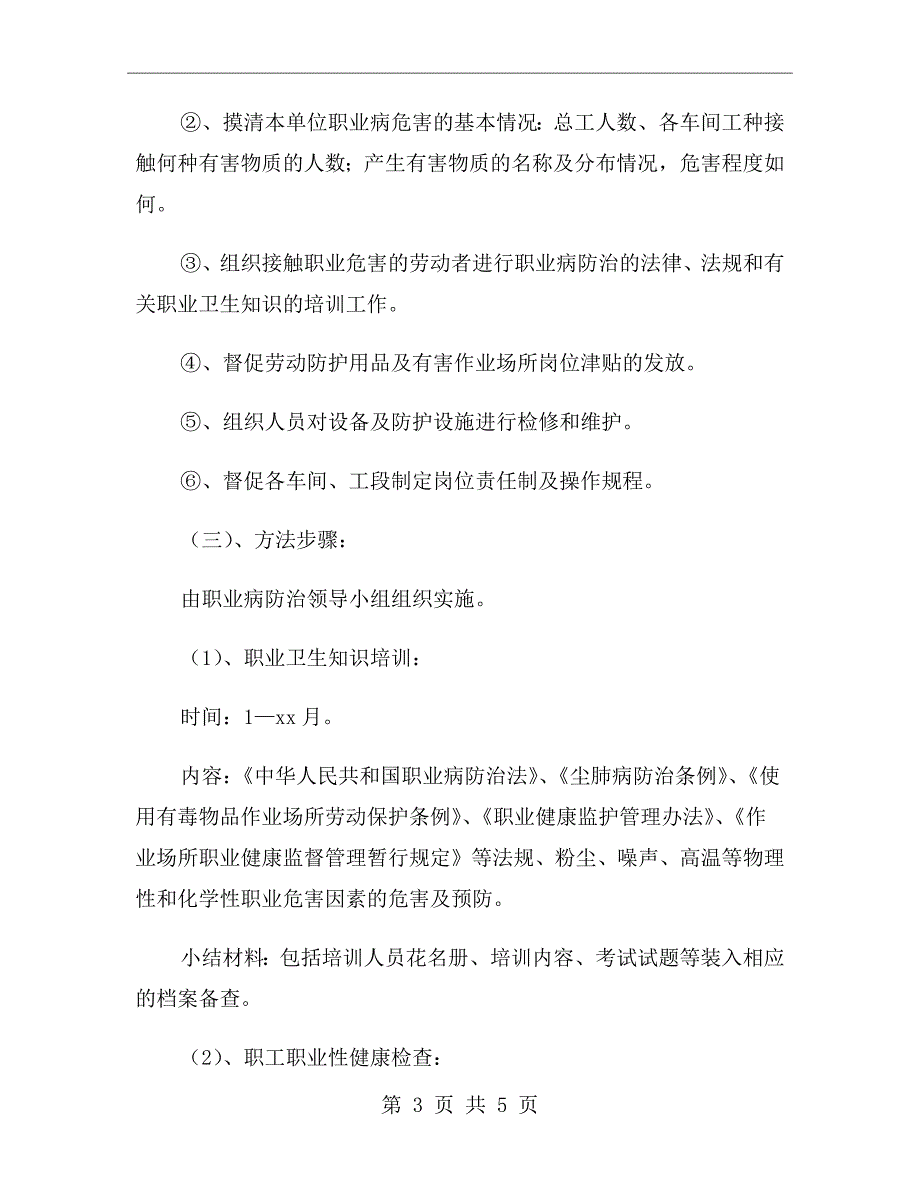 ②、摸清本单位职业病危害的基本情况：总工人数、各车间工种接触何种有害物质的人数；产生有害物质的名称及分布情况，危害程度如何。

③、组织接触职业危害的劳动者进行职业病防治的法律、法规和有关职业卫生知识的培训工作。

④、督促劳动防护用品及有害作业场所岗位津贴的发放。

⑤、组织人员对设备及防护设施进行检修和维护。

⑥、督促各车间、工段制定岗位责任制及操作规程。

（三）、方法步骤：

由职业病防治领导小组组织实施。

（1）、职业卫生知识培训：

时间：1—xx 月。

内容：《中华人民共和国职业病防治法》、《尘肺病防治条例》、《使用有毒物品作业场所劳动保护条例》、《职业健康监护管理办法》、《作业场所职业健康监督管理暂行规定》等法规、粉尘、噪声、高温等物理性和化学性职业危害因素的危害及预防。

小结材料：包括培训人员花名册、培训内容、考试试题等装入相应的档案备查。

（2）、职工职业性健康检查：

第 3 页 共 5 页